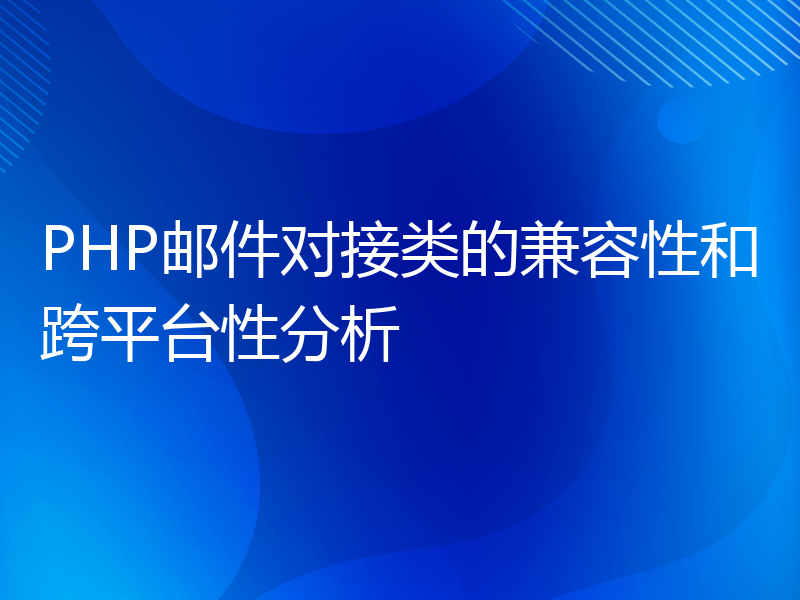 PHP邮件对接类的兼容性和跨平台性分析